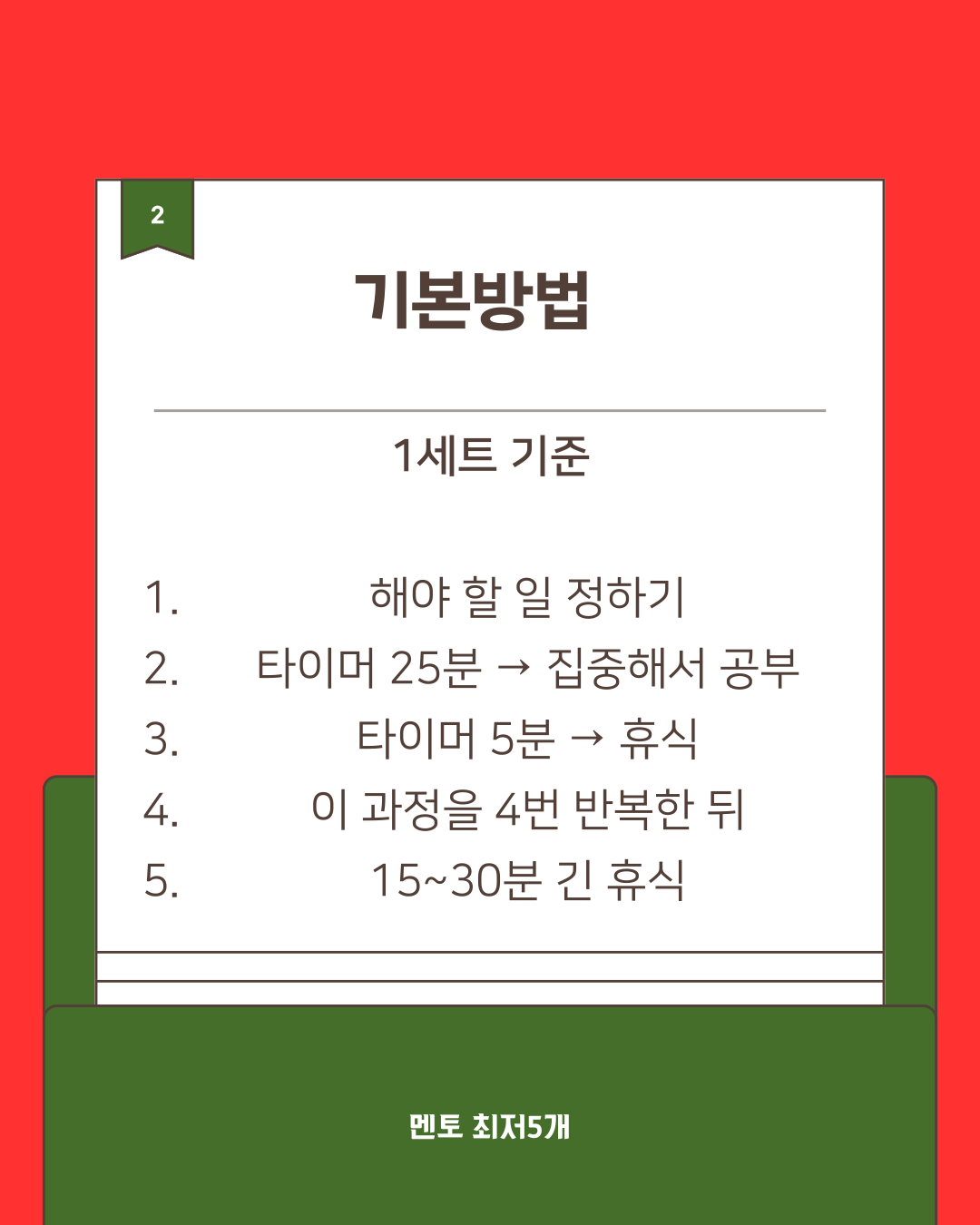 2

기본방법

1세트 기준

1. 해야 할 일 정하기
2. 타이머 25분 → 집중해서 공부
3. 타이머 5분 → 휴식
4. 이 과정을 4번 반복한 뒤
5. 15~30분 긴 휴식

멘토 최저5개